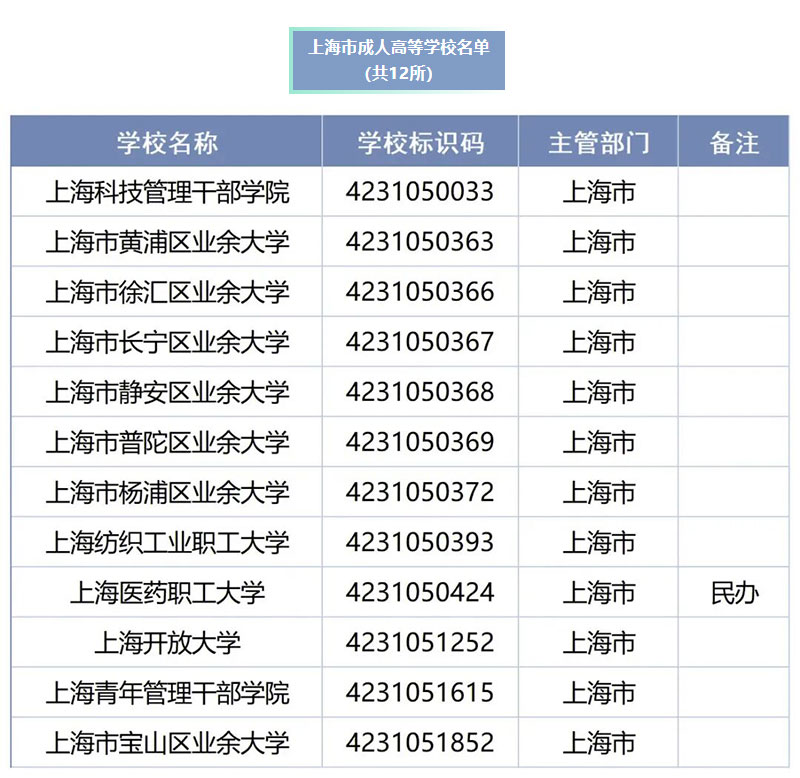 上海市成人高等学校名单
(共12所)

| 学校名称 | 学校标识码 | 主管部门 | 备注 |
|---|---|---|---|
| 上海科技管理干部学院 | 4231050033 | 上海市 | |
| 上海市黄浦区业余大学 | 4231050363 | 上海市 | |
| 上海市徐汇区业余大学 | 4231050366 | 上海市 | |
| 上海市长宁区业余大学 | 4231050367 | 上海市 | |
| 上海市静安区业余大学 | 4231050368 | 上海市 | |
| 上海市普陀区业余大学 | 4231050369 | 上海市 | |
| 上海市杨浦区业余大学 | 4231050372 | 上海市 | |
| 上海纺织工业职工大学 | 4231050393 | 上海市 | |
| 上海医药职工大学 | 4231050424 | 上海市 | 民办 |
| 上海开放大学 | 4231051252 | 上海市 | |
| 上海青年管理干部学院 | 4231051615 | 上海市 | |
| 上海市宝山区业余大学 | 4231051852 | 上海市 | |